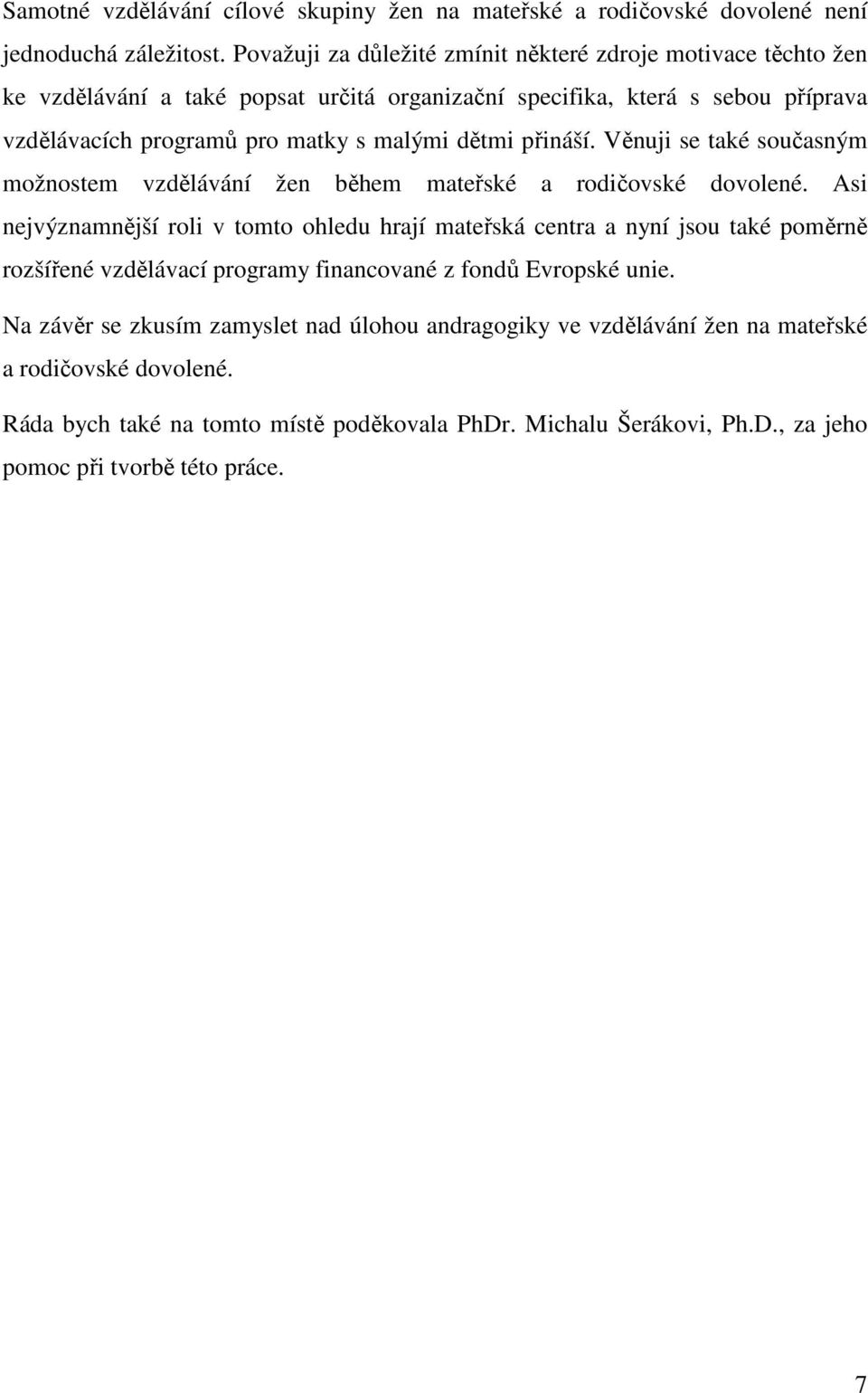 Samotné vzdělávání cílové skupiny žen na mateřské a rodičovské dovolené není jednoduchá záležitost. Považuji za důležité zmínit některé zdroje motivace těchto žen ke vzdělávání a také popsat určitá organizační specifika, která s sebou příprava vzdělávacích programů pro matky s malými dětmi přináší. Věnuji se také současným možnostem vzdělávání žen během mateřské a rodičovské dovolené. Asi nejvýznamnější roli v tomto ohledu hrají mateřská centra a nyní jsou také poměrně rozšířené vzdělávací programy financované z fondů Evropské unie.

Na závěr se zkusím zamyslet nad úlohou andragogiky ve vzdělávání žen na mateřské a rodičovské dovolené.

Ráda bych také na tomto místě poděkovala PhDr. Michalu Šerákovi, Ph.D., za jeho pomoc při tvorbě této práce.

7